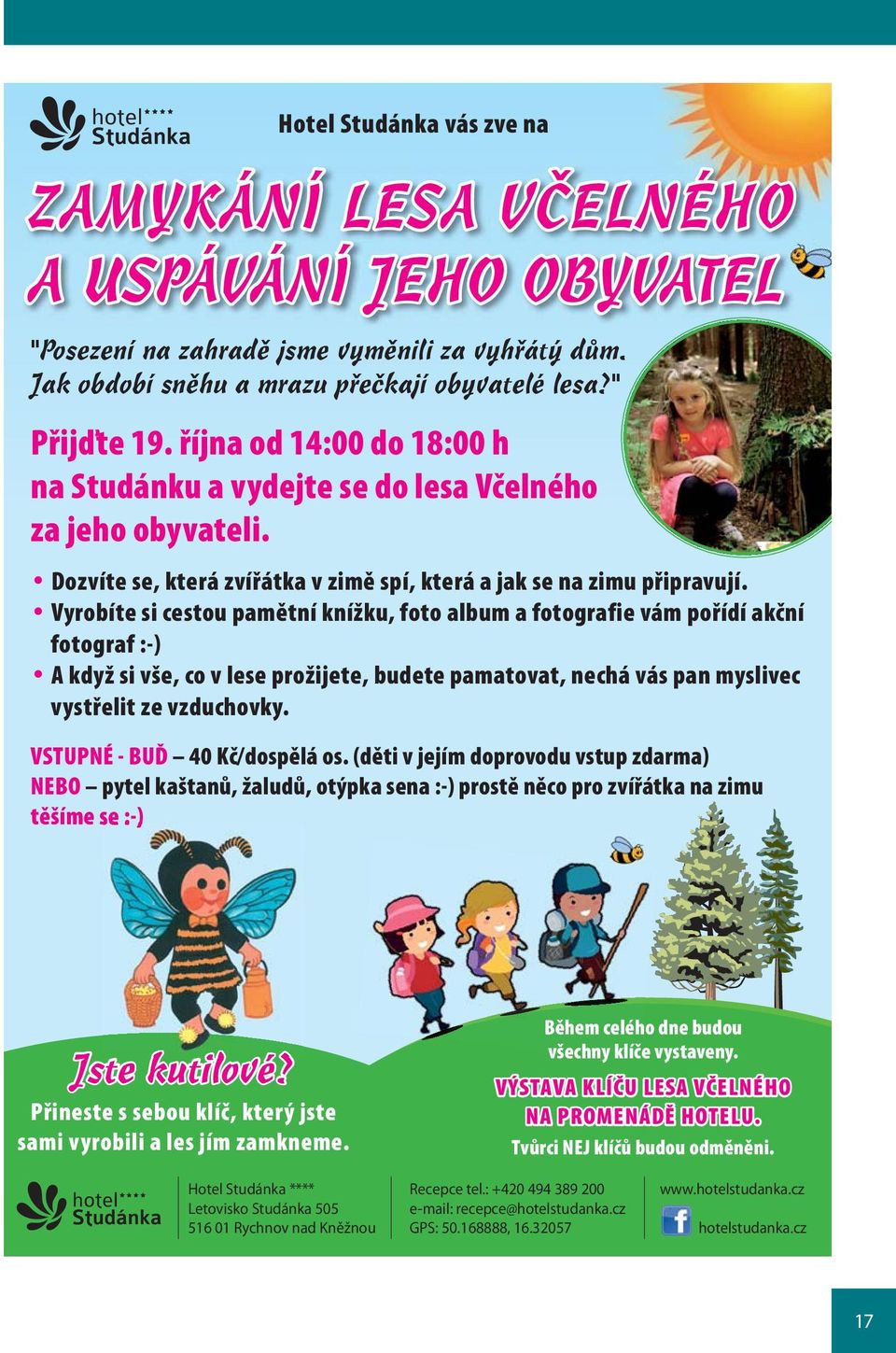 hotel****
Studánka

Hotel Studánka vás zve na

ZAMYKÁNÍ LESA VČELNÉHO A USPÁVÁNÍ JEHO OBYVATEL

"Posezení na zahradě jsme vyměnili za vyhřátý dům. Jak období sněhu a mrazu přečkají obyvatelé lesa?"

Přijďte 19. října od 14:00 do 18:00 h na Studánku a vydejte se do lesa Včelného za jeho obyvateli.

• Dozvíte se, která zvířátka v zimě spí, která a jak se na zimu připravují.
• Vyrobíte si cestou pamětní knížku, foto album a fotografie vám pořídí akční fotograf :-)
• A když si vše, co v lese prožijete, budete pamatovat, nechá vás pan myslivec vystřelit ze vzduchovky.

VSTUPNÉ - BUĎ – 40 Kč/dospělá os. (děti v jejím doprovodu vstup zdarma)
NEBO – pytel kaštanů, žaludů, otýpka sena :-) prostě něco pro zvířátka na zimu
těšíme se :-)

Jste kutilové?
Přineste s sebou klíč, který jste sami vyrobili a les jím zamkneme.

Během celého dne budou všechny klíče vystaveny.
VÝSTAVA KLÍČŮ LESA VČELNÉHO NA PROMENÁDĚ HOTELU.
Tvůrci NEJ klíčů budou odměněni.

hotel****
Studánka

Hotel Studánka ****
Letovisko Studánka 505
516 01 Rychnov nad Kněžnou

Recepce tel.: +420 494 389 200
e-mail: recepce@hotelstudanka.cz
GPS: 50.168888, 16.32057

www.hotelstudanka.cz
hotelstudanka.cz

17